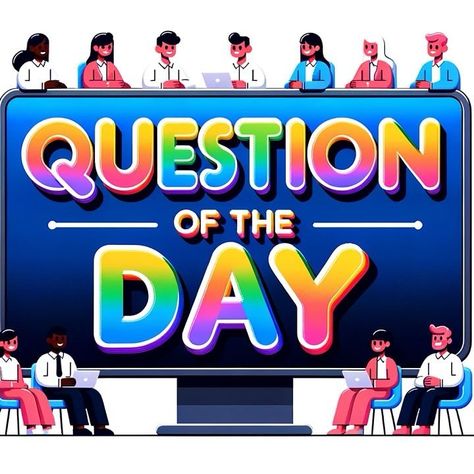 QUESTION
OF THE
DAY